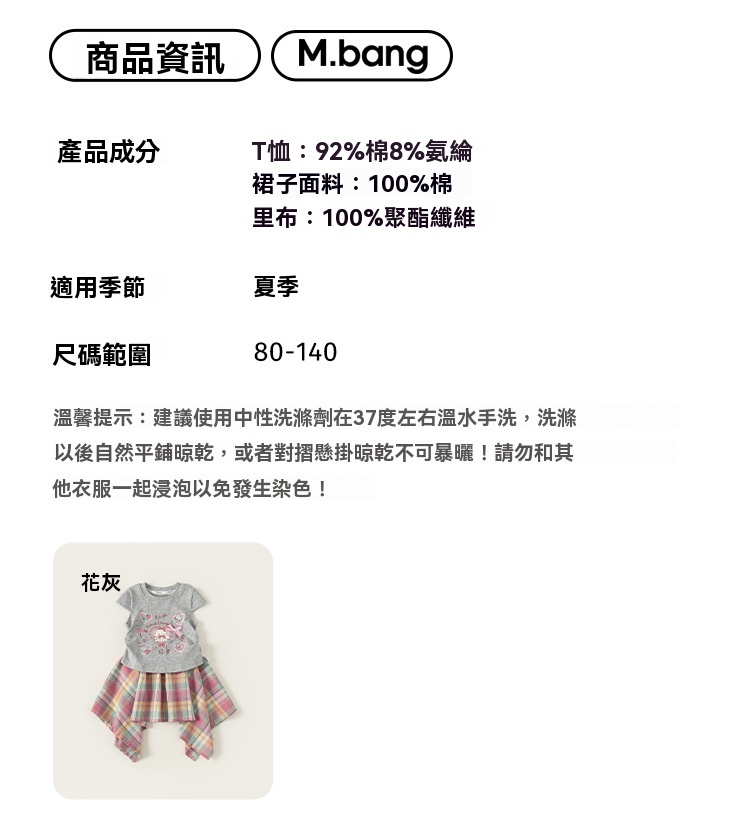 商品資訊 M.bang

產品成分
T恤：92%棉8%氨綸
裙子面料：100%棉
里布：100%聚酯纖維

適用季節
夏季

尺碼範圍
80-140

溫馨提示：建議使用中性洗滌劑在37度左右溫水手洗，洗滌以後自然平鋪晾乾，或者對摺懸掛晾乾不可暴曬！請勿和其他衣服一起浸泡以免發生染色！

花灰